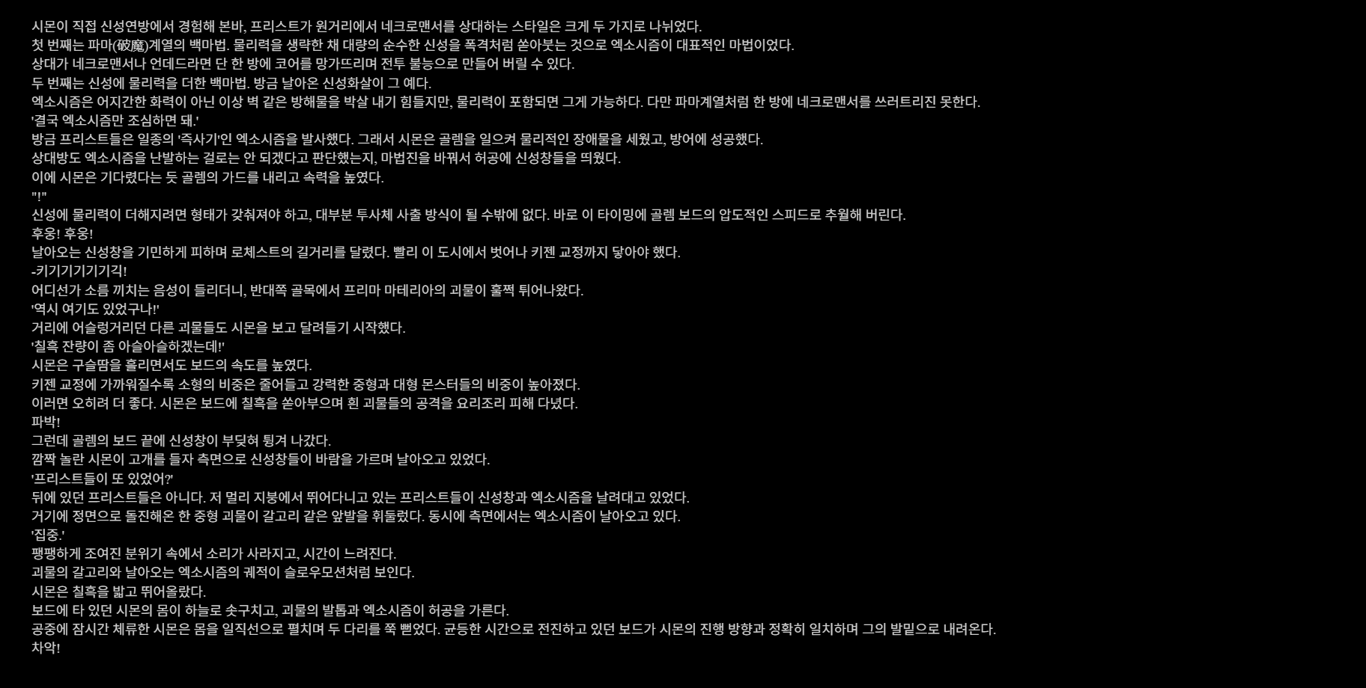 시몬이 직접 신성연방에서 경험해 본바, 프리스트가 원거리에서 네크로맨서를 상대하는 스타일은 크게 두 가지로 나뉘었다.
첫 번째는 파마(破魔)계열의 백마법. 물리력을 생략한 채 대량의 순수한 신성을 폭격처럼 쏟아붓는 것으로 엑소시즘이 대표적인 마법이었다.
상대가 네크로맨서나 언데드라면 단 한 방에 코어를 망가뜨리며 전투 불능으로 만들어 버릴 수 있다.
두 번째는 신성에 물리력을 더한 백마법. 방금 날아온 신성화살이 그 예다.
엑소시즘은 어지간한 화력이 아닌 이상 벽 같은 방해물을 박살 내기 힘들지만, 물리력이 포함되면 그게 가능하다. 다만 파마계열처럼 한 방에 네크로맨서를 쓰러트리진 못한다.
'결국 엑소시즘만 조심하면 돼.'
방금 프리스트들은 일종의 '즉사기'인 엑소시즘을 발사했다. 그래서 시몬은 골렘을 일으켜 물리적인 장애물을 세웠고, 방어에 성공했다.
상대방도 엑소시즘을 난발하는 걸로는 안 되겠다고 판단했는지, 마법진을 바꿔서 허공에 신성창들을 띄웠다.
이에 시몬은 기다렸다는 듯 골렘의 가드를 내리고 속력을 높였다.
"!"
신성에 물리력이 더해지려면 형태가 갖춰져야 하고, 대부분 투사체 사출 방식이 될 수밖에 없다. 바로 이 타이밍에 골렘 보드의 압도적인 스피드로 추월해 버린다.
후웅! 후웅!
날아오는 신성창을 기민하게 피하며 로체스트의 길거리를 달렸다. 빨리 이 도시에서 벗어나 키젠 교정까지 닿아야 했다.
-키기기기기기긱!
어디선가 소름 끼치는 음성이 들리더니, 반대쪽 골목에서 프리마 마테리아의 괴물이 훌쩍 튀어나왔다.
'역시 여기도 있었구나!'
거리에 어슬렁거리던 다른 괴물들도 시몬을 보고 달려들기 시작했다.
'칠흑 잔량이 좀 아슬아슬하겠는데!'
시몬은 구슬땀을 흘리면서도 보드의 속도를 높였다.
키젠 교정에 가까워질수록 소형의 비중은 줄어들고 강력한 중형과 대형 몬스터들의 비중이 높아졌다.
이러면 오히려 더 좋다. 시몬은 보드에 칠흑을 쏟아부으며 흰 괴물들의 공격을 요리조리 피해 다녔다.
파박!
그런데 골렘의 보드 끝에 신성창이 부딪혀 튕겨 나갔다.
깜짝 놀란 시몬이 고개를 들자 측면으로 신성창들이 바람을 가르며 날아오고 있었다.
'프리스트들이 또 있었어?'
뒤에 있던 프리스트들은 아니다. 저 멀리 지붕에서 뛰어다니고 있는 프리스트들이 신성창과 엑소시즘을 날려대고 있었다.
거기에 정면으로 돌진해온 한 중형 괴물이 갈고리 같은 앞발을 휘둘렀다. 동시에 측면에서는 엑소시즘이 날아오고 있다.
'집중.'
팽팽하게 조여진 분위기 속에서 소리가 사라지고, 시간이 느려진다.
괴물의 갈고리와 날아오는 엑소시즘의 궤적이 슬로우모션처럼 보인다.
시몬은 칠흑을 밟고 뛰어올랐다.
보드에 타 있던 시몬의 몸이 하늘로 솟구치고, 괴물의 발톱과 엑소시즘이 허공을 가른다.
공중에 잠시간 체류한 시몬은 몸을 일직선으로 펼치며 두 다리를 쭉 뻗었다. 균등한 시간으로 전진하고 있던 보드가 시몬의 진행 방향과 정확히 일치하며 그의 발밑으로 내려온다.
차악!